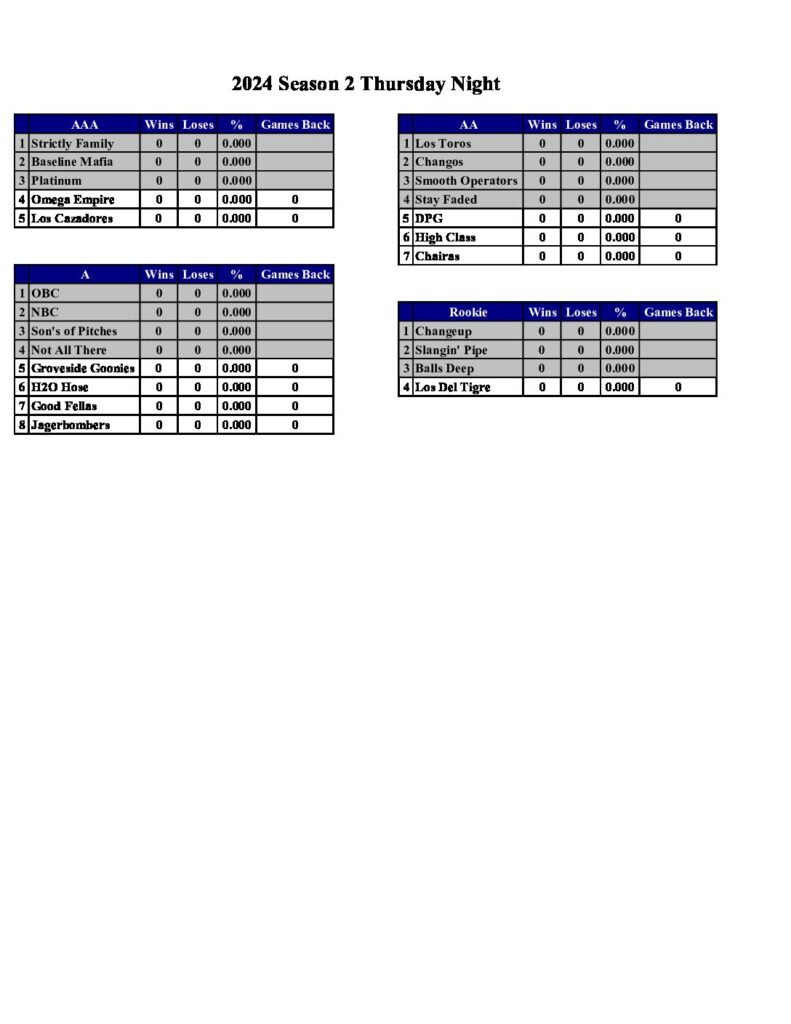 2024 Season 2 Thursday Night

|  | AAA | Wins | Loses | % | Games Back |
|---|---|---|---|---|---|
| 1 | Strictly Family | 0 | 0 | 0.000 |  |
| 2 | Baseline Mafia | 0 | 0 | 0.000 |  |
| 3 | Platinum | 0 | 0 | 0.000 |  |
| 4 | Omega Empire | 0 | 0 | 0.000 | 0 |
| 5 | Los Cazadores | 0 | 0 | 0.000 | 0 |

|  | A | Wins | Loses | % | Games Back |
|---|---|---|---|---|---|
| 1 | OBC | 0 | 0 | 0.000 |  |
| 2 | NBC | 0 | 0 | 0.000 |  |
| 3 | Son's of Pitches | 0 | 0 | 0.000 |  |
| 4 | Not All There | 0 | 0 | 0.000 |  |
| 5 | Groveside Goonies | 0 | 0 | 0.000 | 0 |
| 6 | H2O Hose | 0 | 0 | 0.000 | 0 |
| 7 | Good Fellas | 0 | 0 | 0.000 | 0 |
| 8 | Jagerbombers | 0 | 0 | 0.000 | 0 |

|  | AA | Wins | Loses | % | Games Back |
|---|---|---|---|---|---|
| 1 | Los Toros | 0 | 0 | 0.000 |  |
| 2 | Changos | 0 | 0 | 0.000 |  |
| 3 | Smooth Operators | 0 | 0 | 0.000 |  |
| 4 | Stay Faded | 0 | 0 | 0.000 |  |
| 5 | DPG | 0 | 0 | 0.000 | 0 |
| 6 | High Class | 0 | 0 | 0.000 | 0 |
| 7 | Chairas | 0 | 0 | 0.000 | 0 |

|  | Rookie | Wins | Loses | % | Games Back |
|---|---|---|---|---|---|
| 1 | Changeup | 0 | 0 | 0.000 |  |
| 2 | Slangin' Pipe | 0 | 0 | 0.000 |  |
| 3 | Balls Deep | 0 | 0 | 0.000 |  |
| 4 | Los Del Tigre | 0 | 0 | 0.000 | 0 |